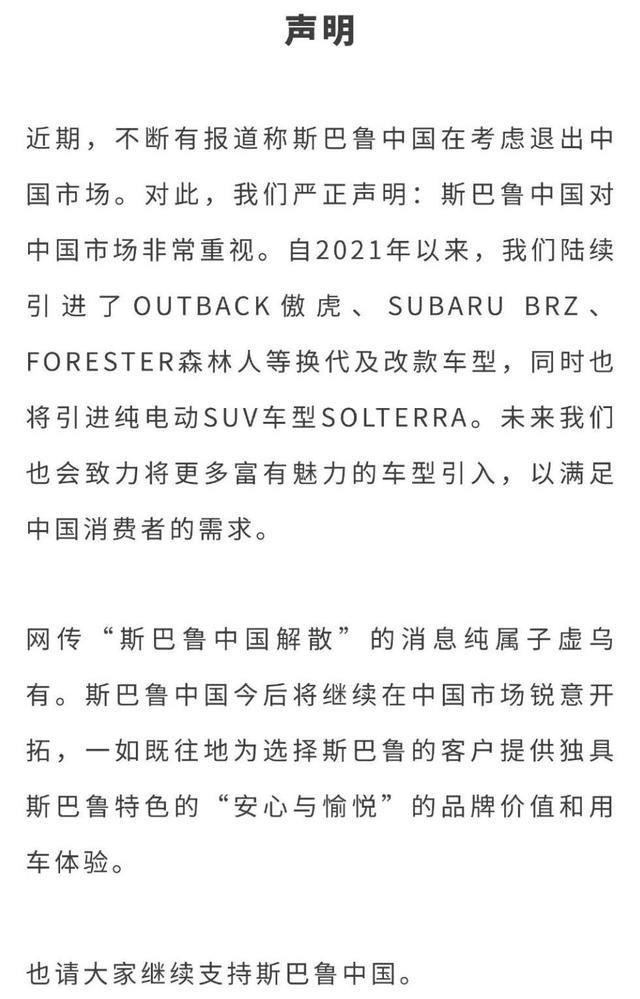 声明

近期，不断有报道称斯巴鲁中国在考虑退出中国市场。对此，我们严正声明：斯巴鲁中国对中国市场非常重视。自2021年以来，我们陆续引进了OUTBACK傲虎、SUBARU BRZ、FORESTER森林人等换代及改款车型，同时也将引进纯电动SUV车型SOLTERRA。未来我们也会致力将更多富有魅力的车型引入，以满足中国消费者的需求。

网传“斯巴鲁中国解散”的消息纯属子虚乌有。斯巴鲁中国今后将继续在中国市场锐意开拓，一如既往地为选择斯巴鲁的客户提供独具斯巴鲁特色的“安心与愉悦”的品牌价值和用车体验。

也请大家继续支持斯巴鲁中国。